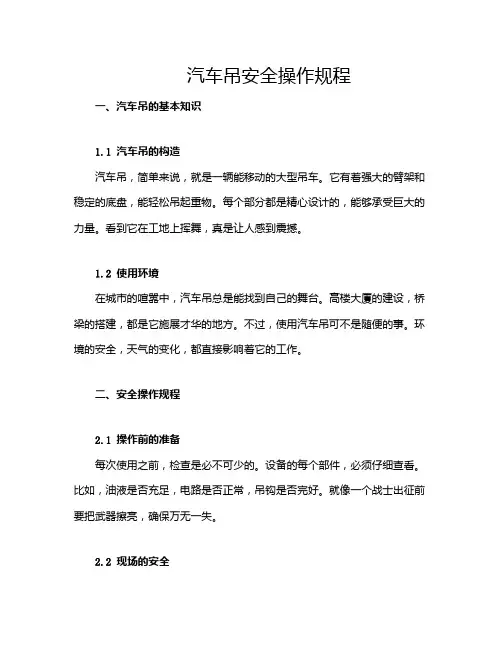 汽车吊安全操作规程

一、汽车吊的基本知识

1.1 汽车吊的构造

汽车吊，简单来说，就是一辆能移动的大型吊车。它有着强大的臂架和稳定的底盘，能轻松吊起重物。每个部分都是精心设计的，能够承受巨大的力量。看到它在工地上挥舞，真是让人感到震撼。

1.2 使用环境

在城市的喧嚣中，汽车吊总是能找到自己的舞台。高楼大厦的建设，桥梁的搭建，都是它施展才华的地方。不过，使用汽车吊可不是随便的事。环境的安全，天气的变化，都直接影响着它的工作。

二、安全操作规程

2.1 操作前的准备

每次使用之前，检查是必不可少的。设备的每个部件，必须仔细查看。比如，油液是否充足，电路是否正常，吊钩是否完好。就像一个战士出征前要把武器擦亮，确保万无一失。

2.2 现场的安全